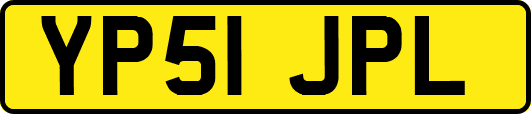 YP51 JPL